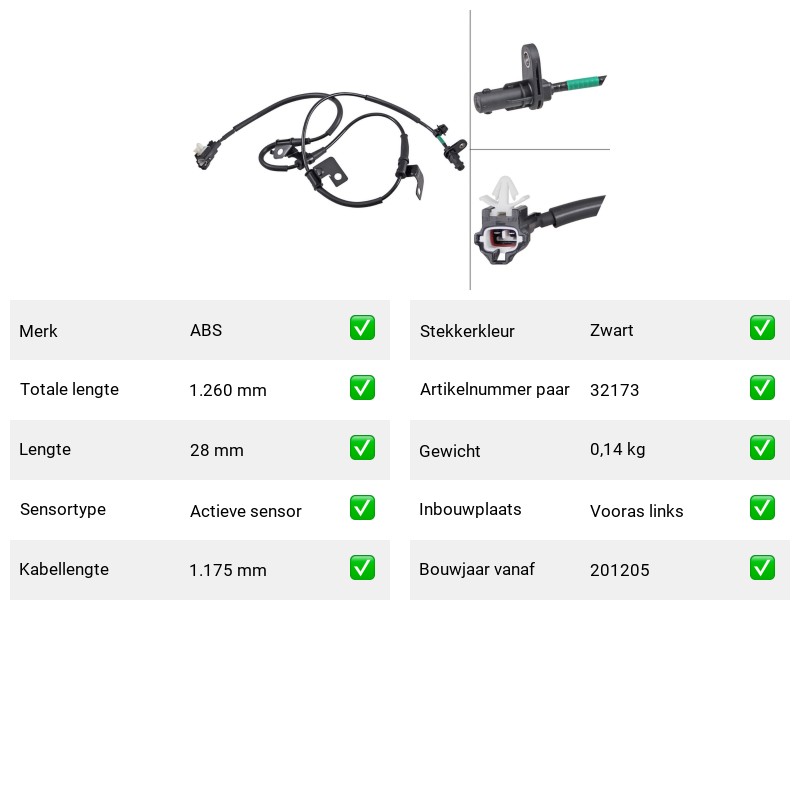 Merk ABS ☑

Totale lengte 1.260 mm ☑

Lengte 28 mm ☑

Sensortype Actieve sensor ☑

Kabellengte 1.175 mm ☑

Stekkerkleur Zwart ☑

Artikelnummer paar 32173 ☑

Gewicht 0,14 kg ☑

Inbouwplaats Vooras links ☑

Bouwjaar vanaf 201205 ☑